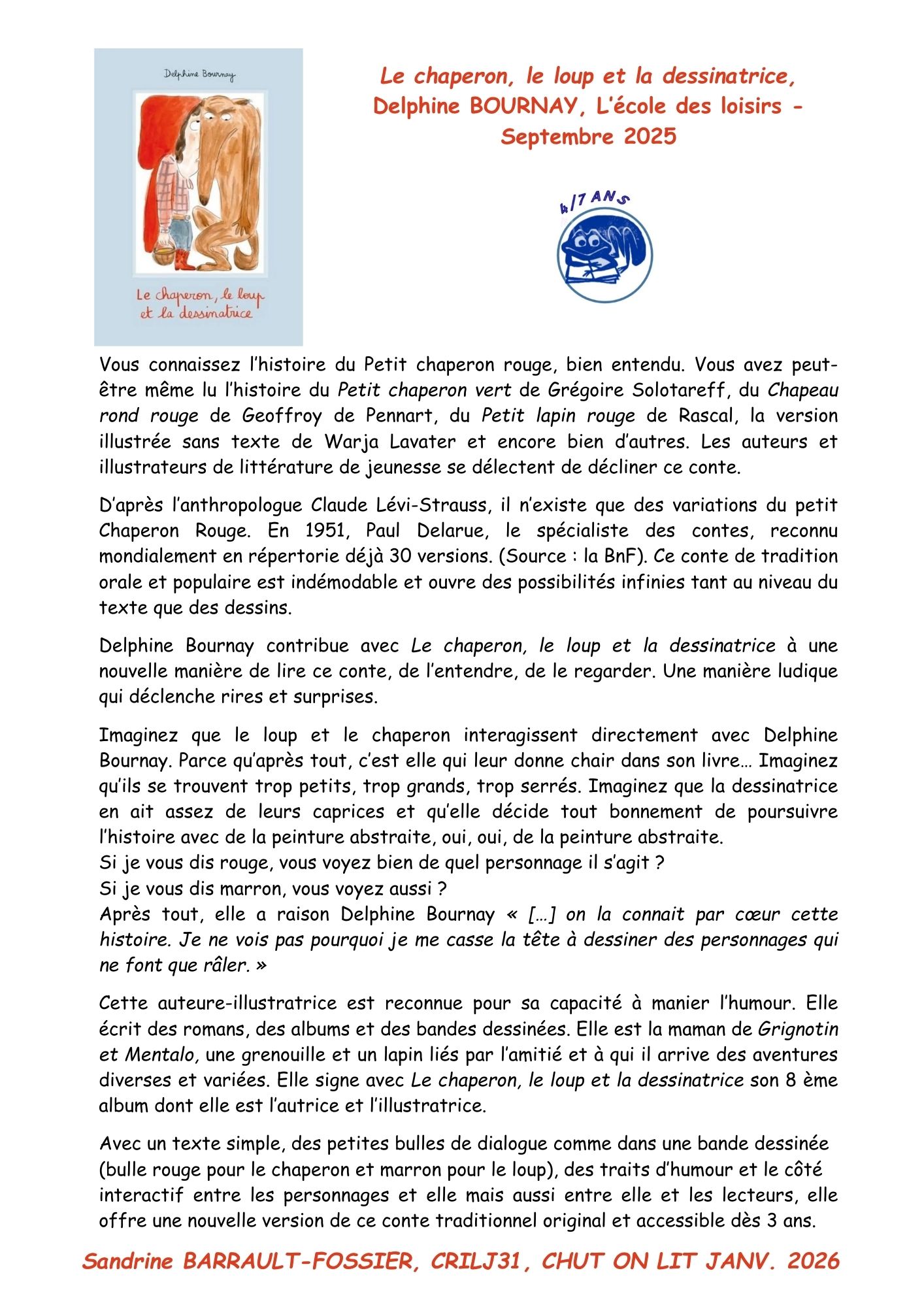 Delphine Bournay

Le chaperon, le loup et la dessinatrice

Le chaperon, le loup et la dessinatrice, Delphine BOURNAY, L'école des loisirs - Septembre 2025

4/7 ANS

Vous connaissez l'histoire du Petit chaperon rouge, bien entendu. Vous avez peut-être même lu l'histoire du Petit chaperon vert de Grégoire Solotareff, du Chapeau rond rouge de Geoffroy de Pennart, du Petit lapin rouge de Rascal, la version illustrée sans texte de Warja Lavater et encore bien d'autres. Les auteurs et illustrateurs de littérature de jeunesse se délectent de décliner ce conte.

D'après l'anthropologue Claude Lévi-Strauss, il n'existe que des variations du petit Chaperon Rouge. En 1951, Paul Delarue, le spécialiste des contes, reconnu mondialement en répertorie déjà 30 versions. (Source : la BnF). Ce conte de tradition orale et populaire est indémodable et ouvre des possibilités infinies tant au niveau du texte que des dessins.

Delphine Bournay contribue avec Le chaperon, le loup et la dessinatrice à une nouvelle manière de lire ce conte, de l'entendre, de le regarder. Une manière ludique qui déclenche rires et surprises.

Imaginez que le loup et le chaperon interagissent directement avec Delphine Bournay. Parce qu'après tout, c'est elle qui leur donne chair dans son livre… Imaginez qu'ils se trouvent trop petits, trop grands, trop serrés. Imaginez que la dessinatrice en ait assez de leurs caprices et qu'elle décide tout bonnement de poursuivre l'histoire avec de la peinture abstraite, oui, oui, de la peinture abstraite.
Si je vous dis rouge, vous voyez bien de quel personnage il s'agit ?
Si je vous dis marron, vous voyez aussi ?
Après tout, elle a raison Delphine Bournay « […] on la connait par cœur cette histoire. Je ne vois pas pourquoi je me casse la tête à dessiner des personnages qui ne font que râler. »

Cette auteure-illustratrice est reconnue pour sa capacité à manier l'humour. Elle écrit des romans, des albums et des bandes dessinées. Elle est la maman de Grignotin et Mentalo, une grenouille et un lapin liés par l'amitié et à qui il arrive des aventures diverses et variées. Elle signe avec Le chaperon, le loup et la dessinatrice son 8 ème album dont elle est l'autrice et l'illustratrice.

Avec un texte simple, des petites bulles de dialogue comme dans une bande dessinée (bulle rouge pour le chaperon et marron pour le loup), des traits d'humour et le côté interactif entre les personnages et elle mais aussi entre elle et les lecteurs, elle offre une nouvelle version de ce conte traditionnel original et accessible dès 3 ans.

Sandrine BARRAULT-FOSSIER, CRILJ31, CHUT ON LIT JANV. 2026